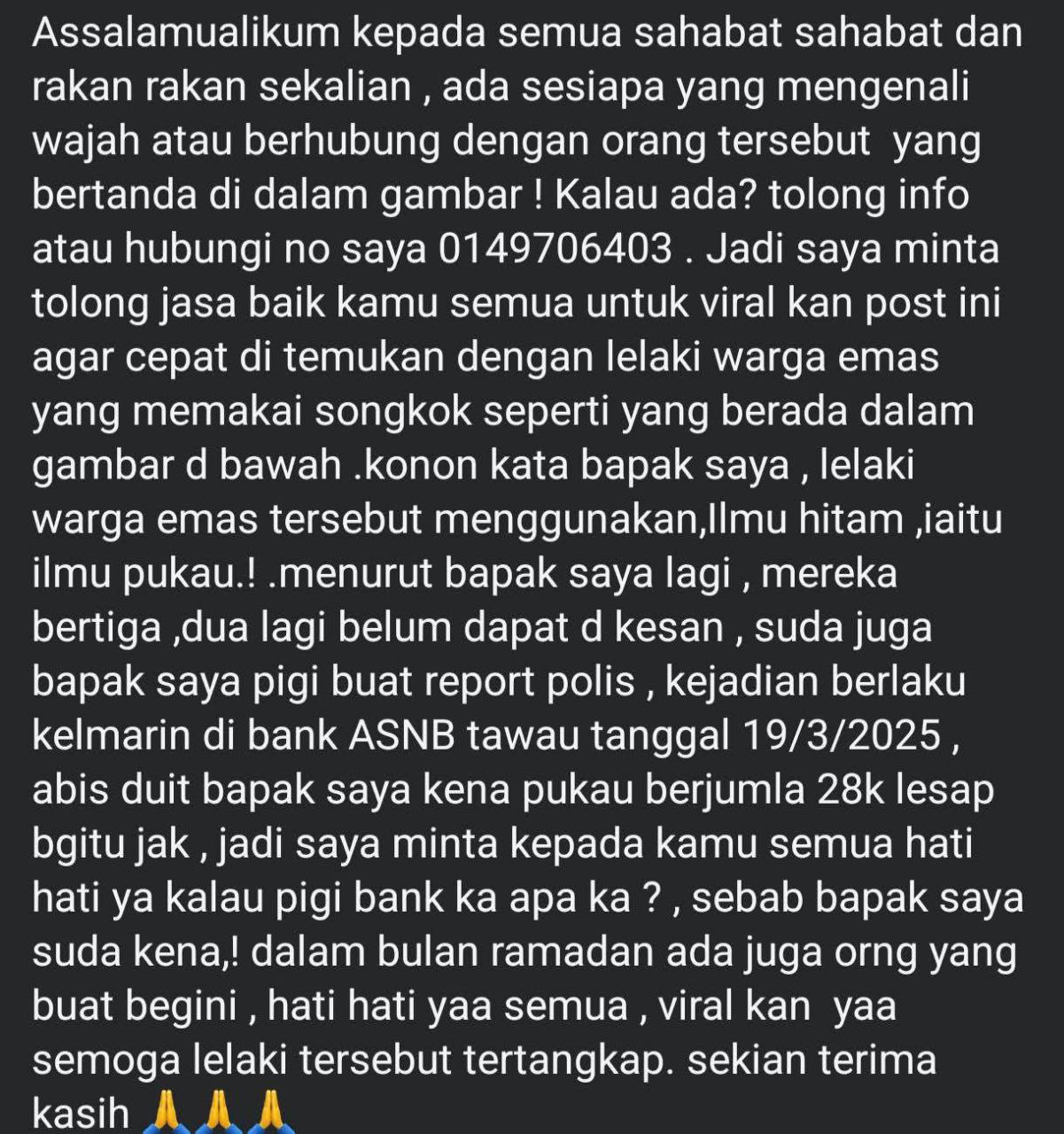 Assalamualikum kepada semua sahabat sahabat dan rakan rakan sekalian , ada sesiapa yang mengenali wajah atau berhubung dengan orang tersebut yang bertanda di dalam gambar ! Kalau ada? tolong info atau hubungi no saya 0149706403 . Jadi saya minta tolong jasa baik kamu semua untuk viral kan post ini agar cepat di temukan dengan lelaki warga emas yang memakai songkok seperti yang berada dalam gambar d bawah .konon kata bapak saya , lelaki warga emas tersebut menggunakan,Ilmu hitam ,iaitu ilmu pukau.! .menurut bapak saya lagi , mereka bertiga ,dua lagi belum dapat d kesan , suda juga bapak saya pigi buat report polis , kejadian berlaku kelmarin di bank ASNB tawau tanggal 19/3/2025 , abis duit bapak saya kena pukau berjumla 28k lesap bgitu jak , jadi saya minta kepada kamu semua hati hati ya kalau pigi bank ka apa ka ? , sebab bapak saya suda kena,! dalam bulan ramadan ada juga orng yang buat begini , hati hati yaa semua , viral kan yaa semoga lelaki tersebut tertangkap. sekian terima kasih 🙏🙏🙏